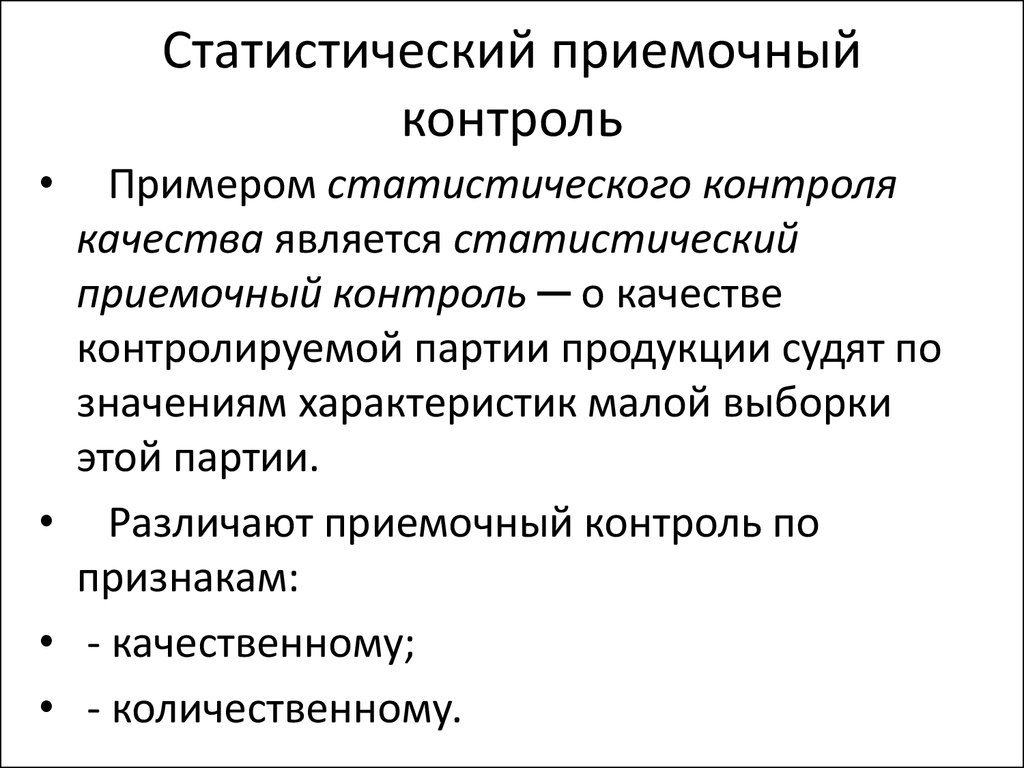 Статистический приемочный контроль

• Примером статистического контроля качества является статистический приемочный контроль ─ о качестве контролируемой партии продукции судят по значениям характеристик малой выборки этой партии.

• Различают приемочный контроль по признакам:

• - качественному;

• - количественному.